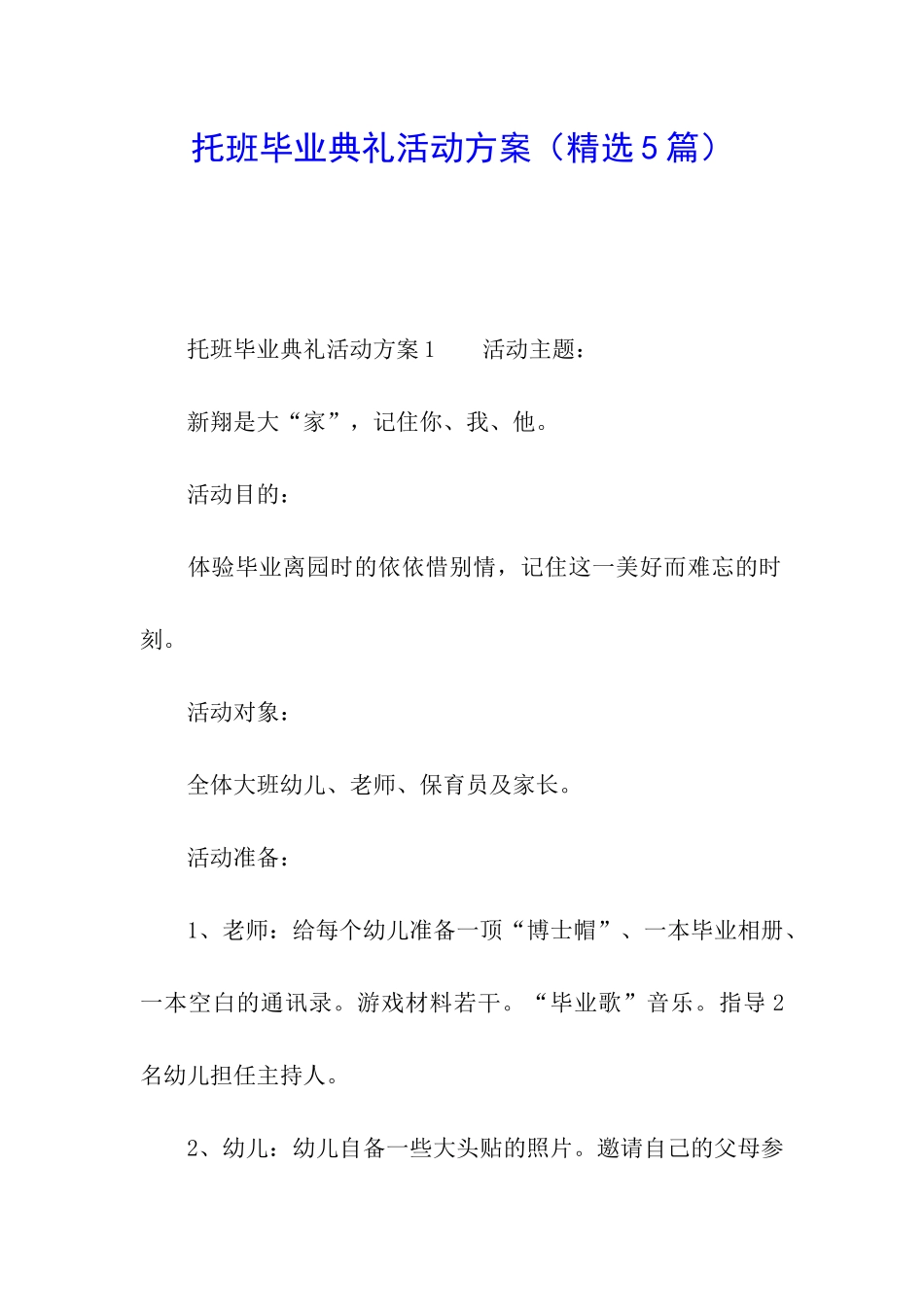 托班毕业典礼活动方案（精选5篇）

托班毕业典礼活动方案1　　活动主题：

新翔是大“家”，记住你、我、他。

活动目的：

体验毕业离园时的依依惜别情，记住这一美好而难忘的时刻。

活动对象：

全体大班幼儿、老师、保育员及家长。

活动准备：

1、老师：给每个幼儿准备一顶“博士帽”、一本毕业相册、一本空白的通讯录。游戏材料若干。“毕业歌”音乐。指导2名幼儿担任主持人。

2、幼儿：幼儿自备一些大头贴的照片。邀请自己的父母参